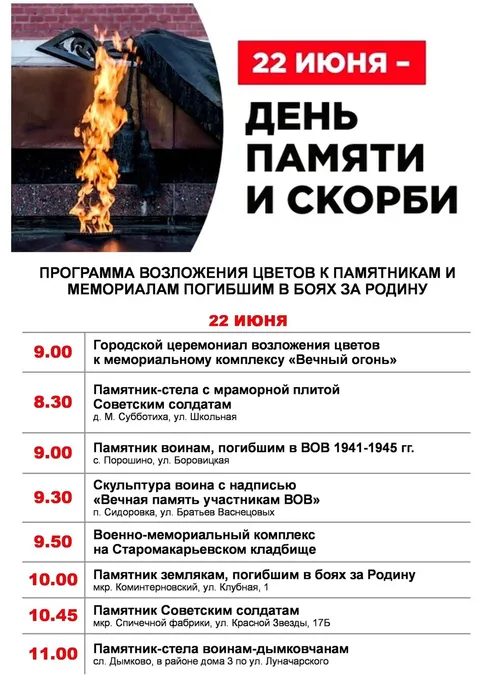 22 ИЮНЯ –

ДЕНЬ ПАМЯТИ И СКОРБИ

ПРОГРАММА ВОЗЛОЖЕНИЯ ЦВЕТОВ К ПАМЯТНИКАМ И МЕМОРИАЛАМ ПОГИБШИМ В БОЯХ ЗА РОДИНУ

22 ИЮНЯ

| | |
|---|---|
| 9.00 | Городской церемониал возложения цветов к мемориальному комплексу «Вечный огонь» |
| 8.30 | Памятник-стела с мраморной плитой Советским солдатам д. М. Субботиха, ул. Школьная |
| 9.00 | Памятник воинам, погибшим в ВОВ 1941-1945 гг. с. Порошино, ул. Боровицкая |
| 9.30 | Скульптура воина с надписью «Вечная память участникам ВОВ» п. Сидоровка, ул. Братьев Васнецовых |
| 9.50 | Военно-мемориальный комплекс на Старомакарьевском кладбище |
| 10.00 | Памятник землякам, погибшим в боях за Родину мкр. Коминтерновский, ул. Клубная, 1 |
| 10.45 | Памятник Советским солдатам мкр. Спичечной фабрики, ул. Красной Звезды, 17Б |
| 11.00 | Памятник-стела воинам-дымковчанам сл. Дымково, в районе дома 3 по ул. Луначарского |